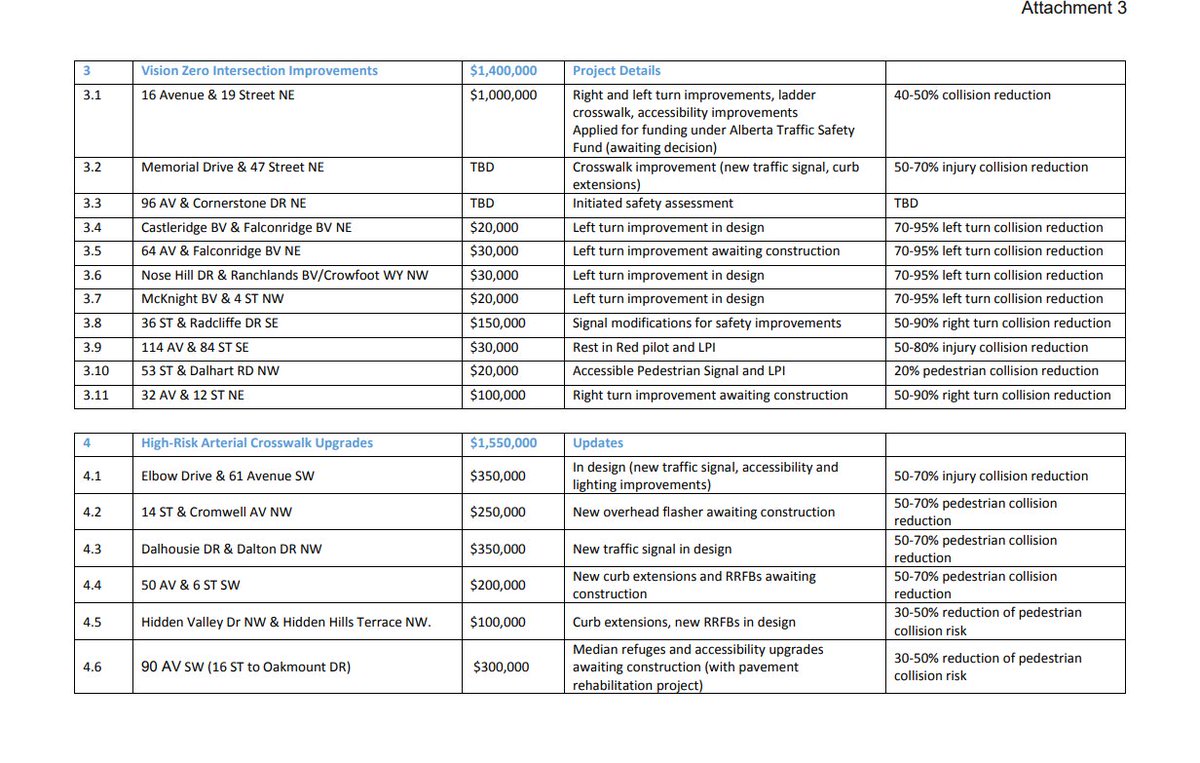 Attachment 3

| 3 | Vision Zero Intersection Improvements | $1,400,000 | Project Details | |
|---|---|---|---|---|
| 3.1 | 16 Avenue & 19 Street NE | $1,000,000 | Right and left turn improvements, ladder crosswalk, accessibility improvements Applied for funding under Alberta Traffic Safety Fund (awaiting decision) | 40-50% collision reduction |
| 3.2 | Memorial Drive & 47 Street NE | TBD | Crosswalk improvement (new traffic signal, curb extensions) | 50-70% injury collision reduction |
| 3.3 | 96 AV & Cornerstone DR NE | TBD | Initiated safety assessment | TBD |
| 3.4 | Castleridge BV & Falconridge BV NE | $20,000 | Left turn improvement in design | 70-95% left turn collision reduction |
| 3.5 | 64 AV & Falconridge BV NE | $30,000 | Left turn improvement awaiting construction | 70-95% left turn collision reduction |
| 3.6 | Nose Hill DR & Ranchlands BV/Crowfoot WY NW | $30,000 | Left turn improvement in design | 70-95% left turn collision reduction |
| 3.7 | McKnight BV & 4 ST NW | $20,000 | Left turn improvement in design | 70-95% left turn collision reduction |
| 3.8 | 36 ST & Radcliffe DR SE | $150,000 | Signal modifications for safety improvements | 50-90% right turn collision reduction |
| 3.9 | 114 AV & 84 ST SE | $30,000 | Rest in Red pilot and LPI | 50-80% injury collision reduction |
| 3.10 | 53 ST & Dalhart RD NW | $20,000 | Accessible Pedestrian Signal and LPI | 20% pedestrian collision reduction |
| 3.11 | 32 AV & 12 ST NE | $100,000 | Right turn improvement awaiting construction | 50-90% right turn collision reduction |

| 4 | High-Risk Arterial Crosswalk Upgrades | $1,550,000 | Updates | |
|---|---|---|---|---|
| 4.1 | Elbow Drive & 61 Avenue SW | $350,000 | In design (new traffic signal, accessibility and lighting improvements) | 50-70% injury collision reduction |
| 4.2 | 14 ST & Cromwell AV NW | $250,000 | New overhead flasher awaiting construction | 50-70% pedestrian collision reduction |
| 4.3 | Dalhousie DR & Dalton DR NW | $350,000 | New traffic signal in design | 50-70% pedestrian collision reduction |
| 4.4 | 50 AV & 6 ST SW | $200,000 | New curb extensions and RRFBs awaiting construction | 50-70% pedestrian collision reduction |
| 4.5 | Hidden Valley Dr NW & Hidden Hills Terrace NW. | $100,000 | Curb extensions, new RRFBs in design | 30-50% reduction of pedestrian collision risk |
| 4.6 | 90 AV SW (16 ST to Oakmount DR) | $300,000 | Median refuges and accessibility upgrades awaiting construction (with pavement rehabilitation project) | 30-50% reduction of pedestrian collision risk |